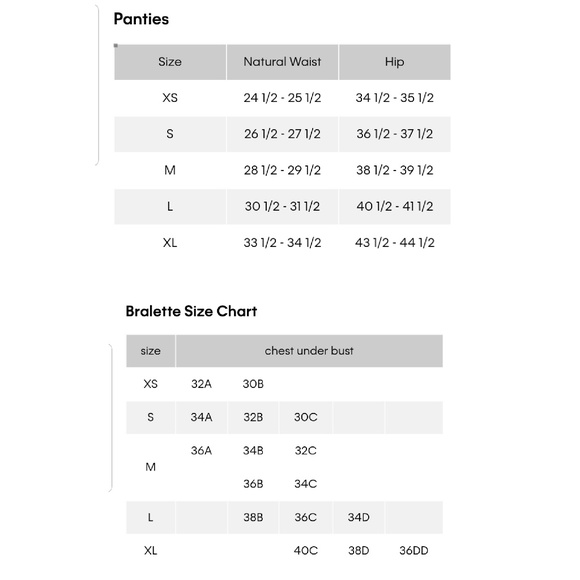 Panties

| Size | Natural Waist | Hip |
|---|---|---|
| XS | 24 1/2 - 25 1/2 | 34 1/2 - 35 1/2 |
| S | 26 1/2 - 27 1/2 | 36 1/2 - 37 1/2 |
| M | 28 1/2 - 29 1/2 | 38 1/2 - 39 1/2 |
| L | 30 1/2 - 31 1/2 | 40 1/2 - 41 1/2 |
| XL | 33 1/2 - 34 1/2 | 43 1/2 - 44 1/2 |

Bralette Size Chart

| size | chest under bust | | | | |
|---|---|---|---|---|---|
| XS | 32A | 30B | | | |
| S | 34A | 32B | 30C | | |
| M | 36A | 34B | 32C | | |
| | | 36B | 34C | | |
| L | | 38B | 36C | 34D | |
| XL | | | 40C | 38D | 36DD |